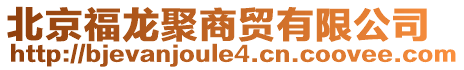 北京福龙聚商贸有限公司
http://bjevanjoule4.cn.coovee.com